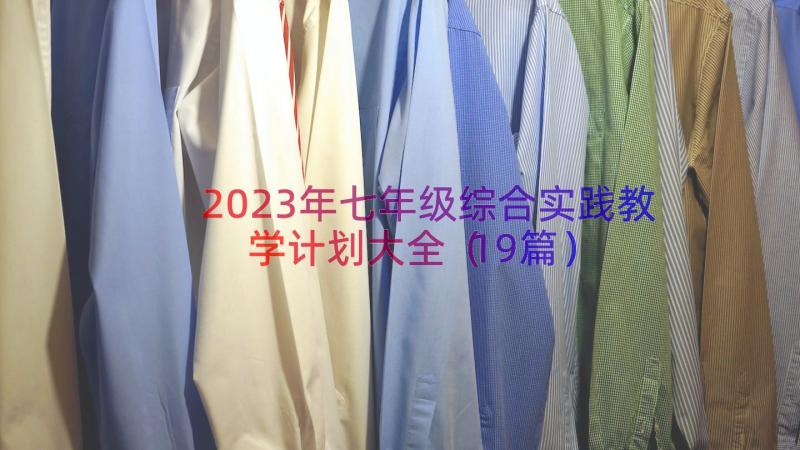 2023年七年级综合实践教学计划大全（19篇）